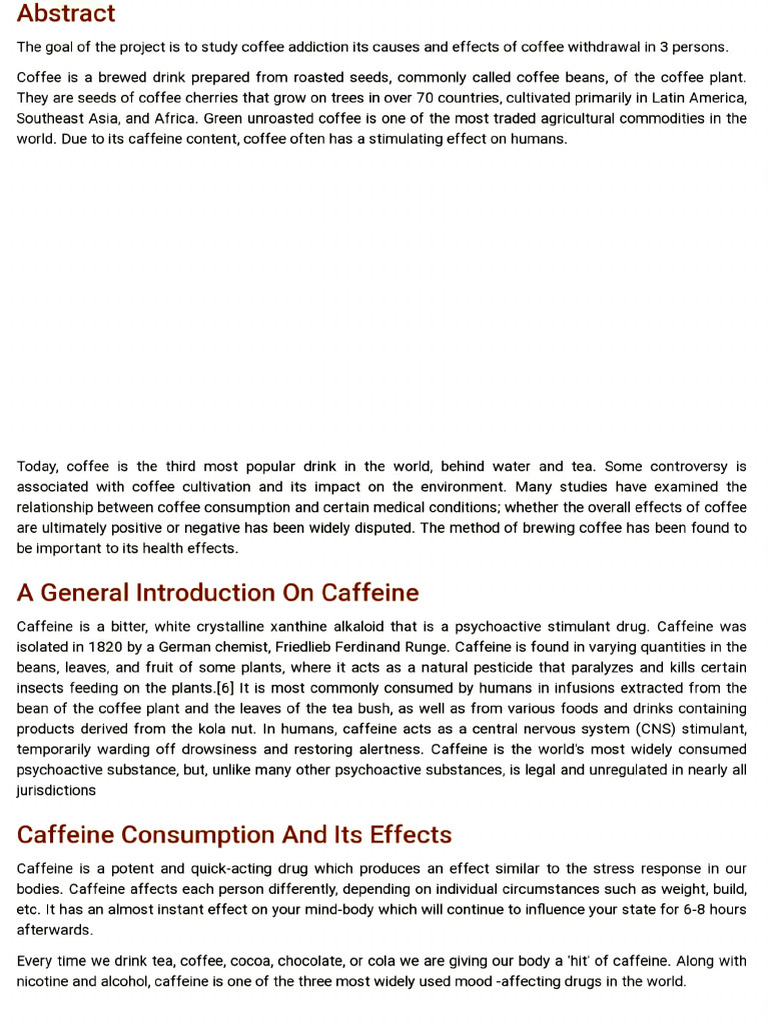 Abstract

The goal of the project is to study coffee addiction its causes and effects of coffee withdrawal in 3 persons.

Coffee is a brewed drink prepared from roasted seeds, commonly called coffee beans, of the coffee plant. They are seeds of coffee cherries that grow on trees in over 70 countries, cultivated primarily in Latin America, Southeast Asia, and Africa. Green unroasted coffee is one of the most traded agricultural commodities in the world. Due to its caffeine content, coffee often has a stimulating effect on humans.

Today, coffee is the third most popular drink in the world, behind water and tea. Some controversy is associated with coffee cultivation and its impact on the environment. Many studies have examined the relationship between coffee consumption and certain medical conditions; whether the overall effects of coffee are ultimately positive or negative has been widely disputed. The method of brewing coffee has been found to be important to its health effects.

A General Introduction On Caffeine

Caffeine is a bitter, white crystalline xanthine alkaloid that is a psychoactive stimulant drug. Caffeine was isolated in 1820 by a German chemist, Friedlieb Ferdinand Runge. Caffeine is found in varying quantities in the beans, leaves, and fruit of some plants, where it acts as a natural pesticide that paralyzes and kills certain insects feeding on the plants.[6] It is most commonly consumed by humans in infusions extracted from the bean of the coffee plant and the leaves of the tea bush, as well as from various foods and drinks containing products derived from the kola nut. In humans, caffeine acts as a central nervous system (CNS) stimulant, temporarily warding off drowsiness and restoring alertness. Caffeine is the world's most widely consumed psychoactive substance, but, unlike many other psychoactive substances, is legal and unregulated in nearly all jurisdictions

Caffeine Consumption And Its Effects

Caffeine is a potent and quick-acting drug which produces an effect similar to the stress response in our bodies. Caffeine affects each person differently, depending on individual circumstances such as weight, build, etc. It has an almost instant effect on your mind-body which will continue to influence your state for 6-8 hours afterwards.

Every time we drink tea, coffee, cocoa, chocolate, or cola we are giving our body a 'hit' of caffeine. Along with nicotine and alcohol, caffeine is one of the three most widely used mood -affecting drugs in the world.